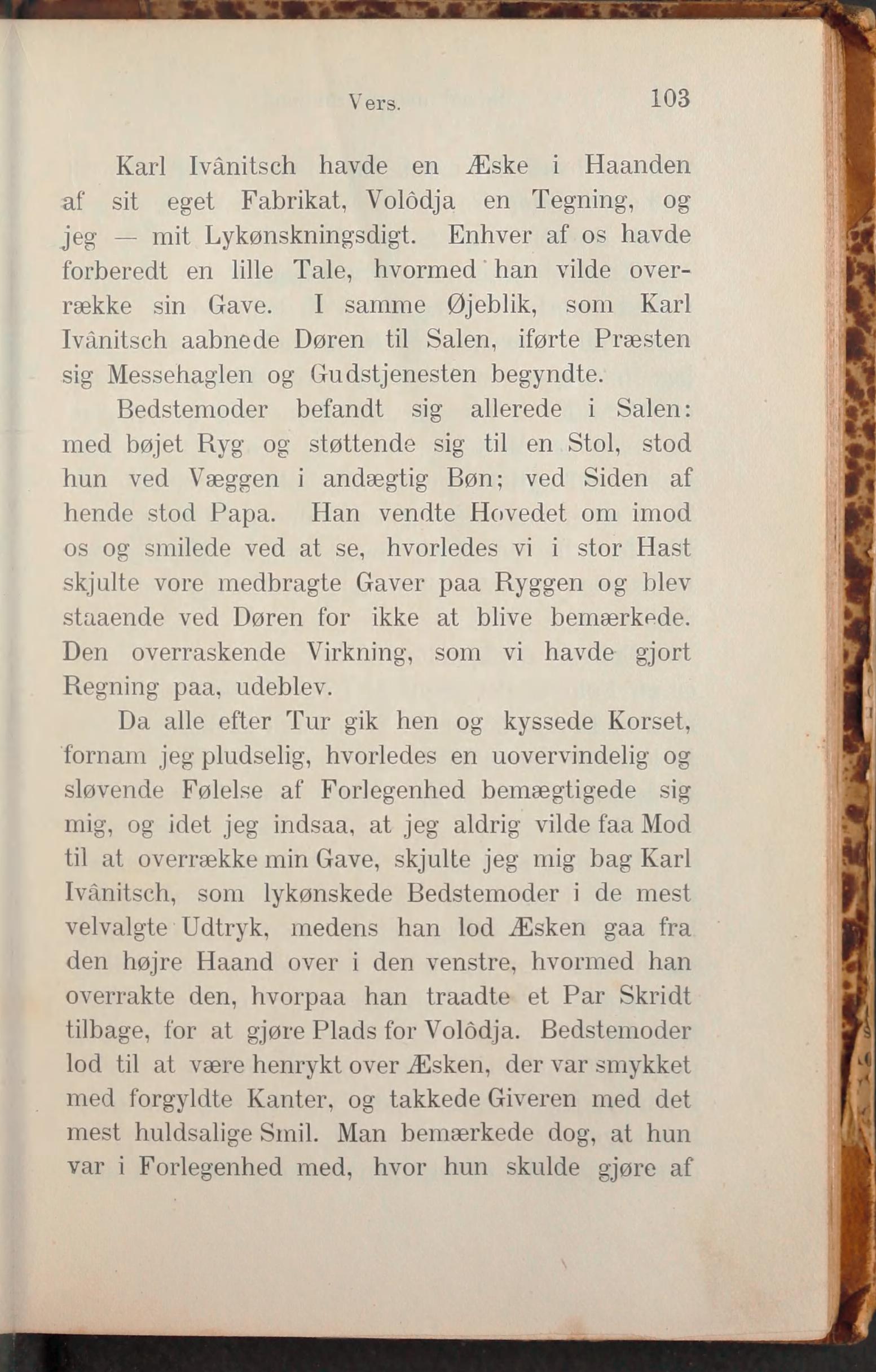 Vers. 103

Karl Ivânitsch havde en Æske i Haanden af sit eget Fabrikat, Volôdja en Tegning, og jeg — mit Lykønskningsdigt. Enhver af os havde forberedt en lille Tale, hvormed han vilde overrække sin Gave. I samme Øjeblik, som Karl Ivânitsch aabnede Døren til Salen, iførte Præsten sig Messehaglen og Gudstjenesten begyndte.

Bedstemoder befandt sig allerede i Salen: med bøjet Ryg og støttende sig til en Stol, stod hun ved Væggen i andægtig Bøn; ved Siden af hende stod Papa. Han vendte Hovedet om imod os og smilede ved at se, hvorledes vi i stor Hast skjulte vore medbragte Gaver paa Ryggen og blev staaende ved Døren for ikke at blive bemærkede. Den overraskende Virkning, som vi havde gjort Regning paa, udeblev.

Da alle efter Tur gik hen og kyssede Korset, fornam jeg pludselig, hvorledes en uovervindelig og sløvende Følelse af Forlegenhed bemægtigede sig mig, og idet jeg indsaa, at jeg aldrig vilde faa Mod til at overrække min Gave, skjulte jeg mig bag Karl Ivânitsch, som lykønskede Bedstemoder i de mest velvalgte Udtryk, medens han lod Æsken gaa fra den højre Haand over i den venstre, hvormed han overrakte den, hvorpaa han traadte et Par Skridt tilbage, for at gjøre Plads for Volôdja. Bedstemoder lod til at være henrykt over Æsken, der var smykket med forgyldte Kanter, og takkede Giveren med det mest huldsalige Smil. Man bemærkede dog, at hun var i Forlegenhed med, hvor hun skulde gjøre af